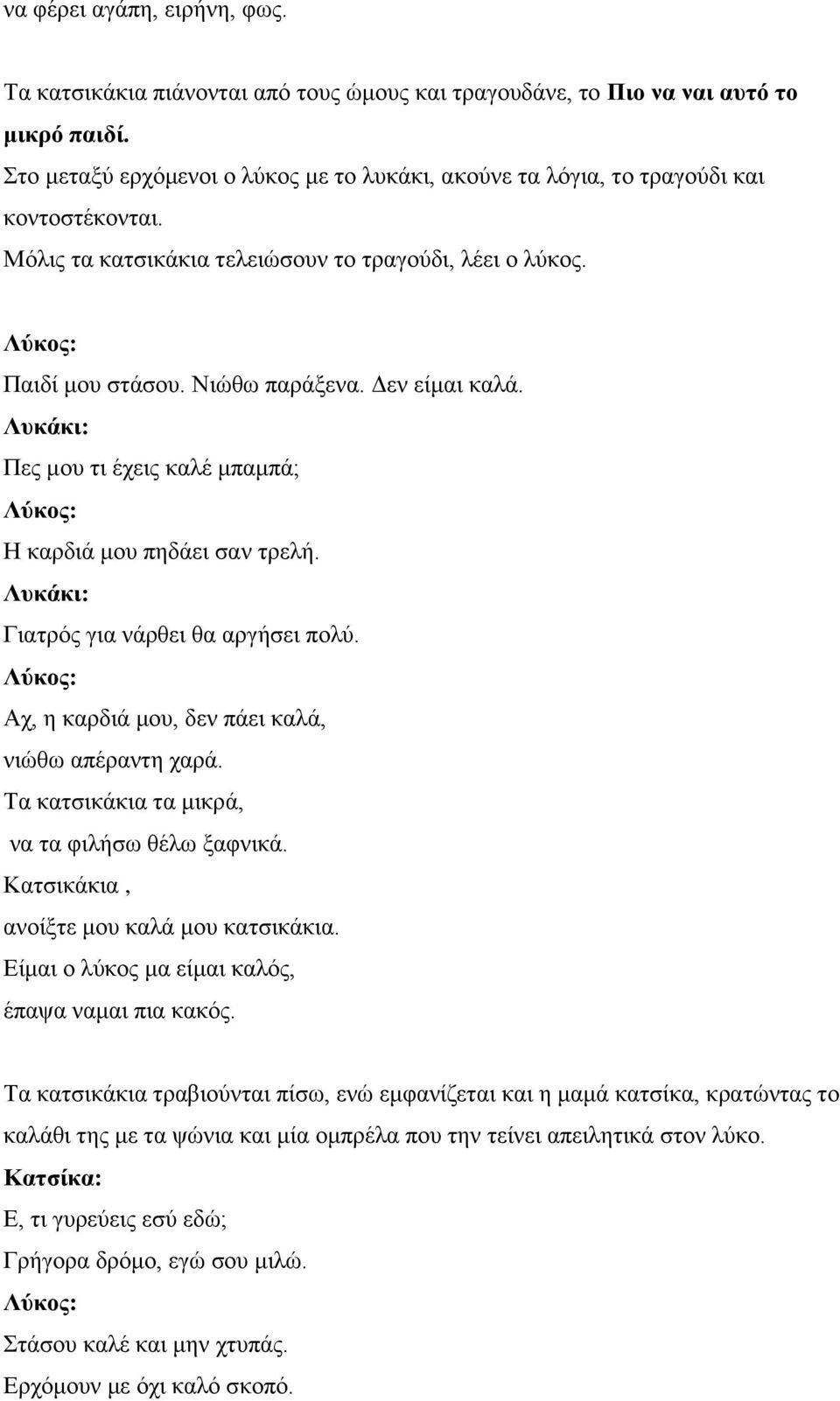 να φέρει αγάπη, ειρήνη, φως.

Τα κατσικάκια πιάνονται από τους ώμους και τραγουδάνε, το Πιο να ναι αυτό το μικρό παιδί.
Στο μεταξύ ερχόμενοι ο λύκος με το λυκάκι, ακούνε τα λόγια, το τραγούδι και κοντοστέκονται.
Μόλις τα κατσικάκια τελειώσουν το τραγούδι, λέει ο λύκος.

Λύκος:
Παιδί μου στάσου. Νιώθω παράξενα. Δεν είμαι καλά.
Λυκάκι:
Πες μου τι έχεις καλέ μπαμπά;
Λύκος:
Η καρδιά μου πηδάει σαν τρελή.
Λυκάκι:
Γιατρός για νάρθει θα αργήσει πολύ.
Λύκος:
Αχ, η καρδιά μου, δεν πάει καλά,
νιώθω απέραντη χαρά.
Τα κατσικάκια τα μικρά,
να τα φιλήσω θέλω ξαφνικά.
Κατσικάκια ,
ανοίξτε μου καλά μου κατσικάκια.
Είμαι ο λύκος μα είμαι καλός,
έπαψα ναμαι πια κακός.

Τα κατσικάκια τραβιούνται πίσω, ενώ εμφανίζεται και η μαμά κατσίκα, κρατώντας το καλάθι της με τα ψώνια και μία ομπρέλα που την τείνει απειλητικά στον λύκο.
Κατσίκα:
Ε, τι γυρεύεις εσύ εδώ;
Γρήγορα δρόμο, εγώ σου μιλώ.
Λύκος:
Στάσου καλέ και μην χτυπάς.
Ερχόμουν με όχι καλό σκοπό.